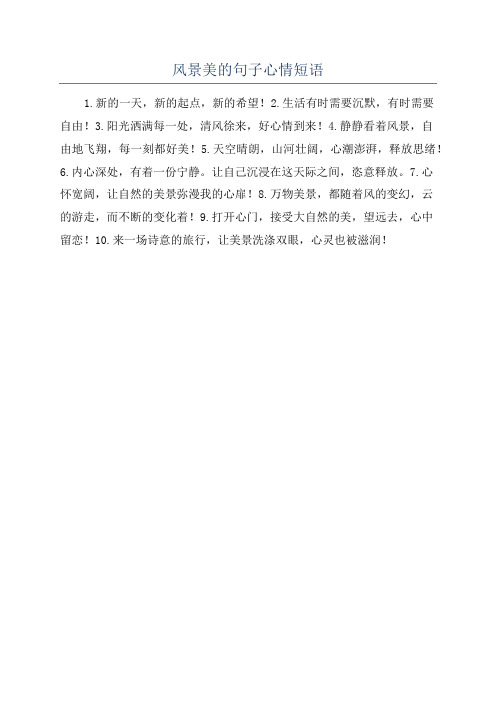 风景美的句子心情短语

1.新的一天，新的起点，新的希望！2.生活有时需要沉默，有时需要自由！3.阳光洒满每一处，清风徐来，好心情到来！4.静静看着风景，自由地飞翔，每一刻都好美！5.天空晴朗，山河壮阔，心潮澎湃，释放思绪！6.内心深处，有着一份宁静。让自己沉浸在这天际之间，恣意释放。7.心怀宽阔，让自然的美景弥漫我的心扉！8.万物美景，都随着风的变幻，云的游走，而不断的变化着！9.打开心门，接受大自然的美，望远去，心中留恋！10.来一场诗意的旅行，让美景洗涤双眼，心灵也被滋润！